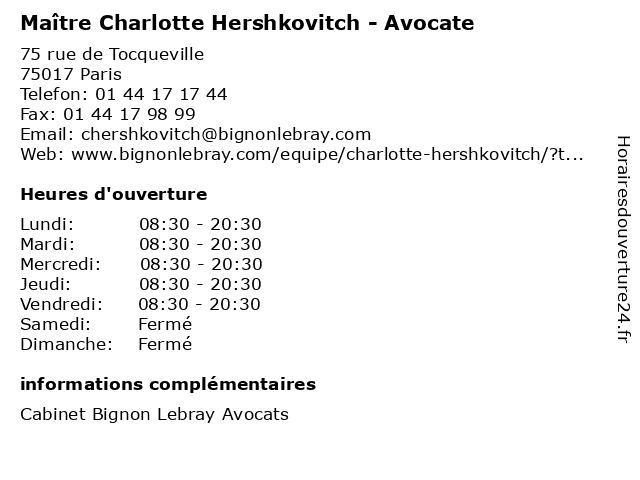 Maître Charlotte Hershkovitch - Avocate

75 rue de Tocqueville
75017 Paris
Telefon: 01 44 17 17 44
Fax: 01 44 17 98 99
Email: chershkovitch@bignonlebray.com
Web: www.bignonlebray.com/equipe/charlotte-hershkovitch/?t...

Heures d'ouverture

| Lundi: | 08:30 - 20:30 |
|---|---|
| Mardi: | 08:30 - 20:30 |
| Mercredi: | 08:30 - 20:30 |
| Jeudi: | 08:30 - 20:30 |
| Vendredi: | 08:30 - 20:30 |
| Samedi: | Fermé |
| Dimanche: | Fermé |

informations complémentaires

Cabinet Bignon Lebray Avocats

Horairesdouverture24.fr